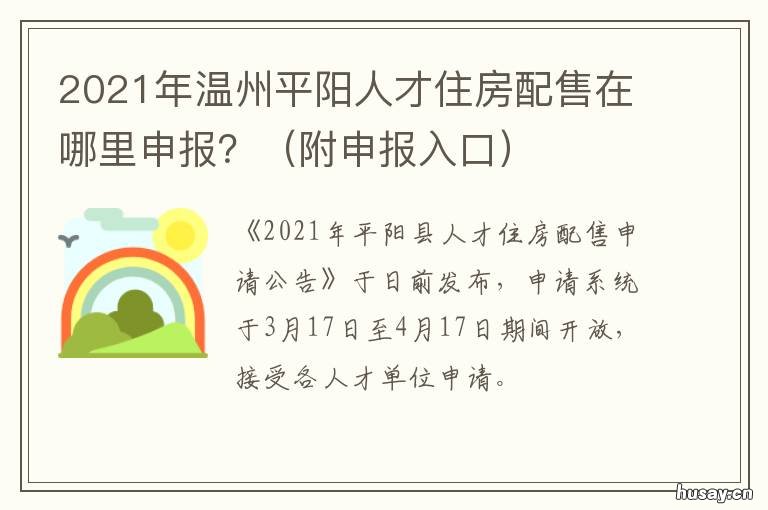 2021年温州平阳人才住房配售在哪里申报？（附申报入口）

《2021年平阳县人才住房配售申请公告》于日前发布，申请系统于3月17日至4月17日期间开放，接受各人才单位申请。

husay.cn